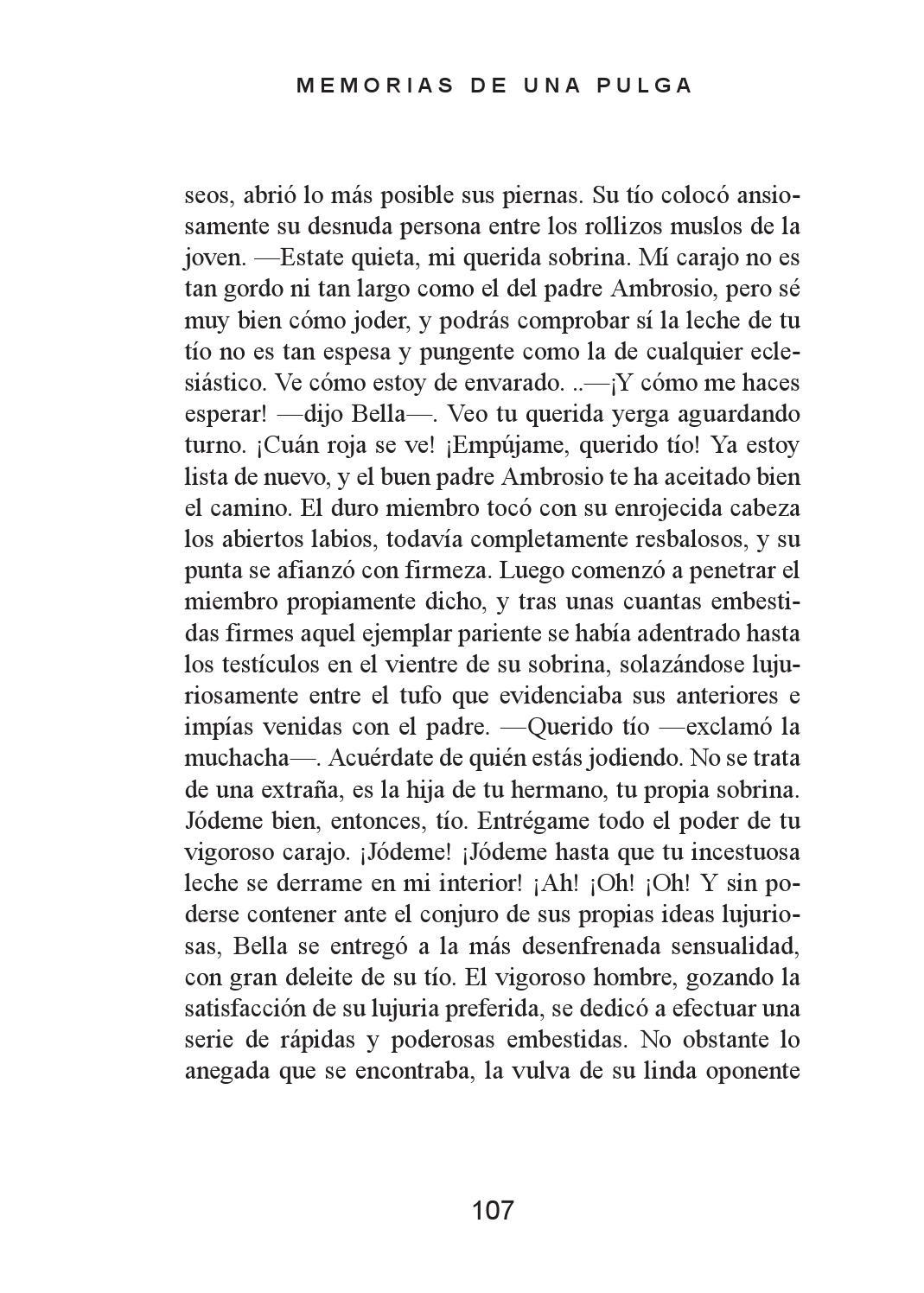 MEMORIAS DE UNA PULGA

seos, abrió lo más posible sus piernas. Su tío colocó ansiosamente su desnuda persona entre los rollizos muslos de la joven. —Estate quieta, mi querida sobrina. Mí carajo no es tan gordo ni tan largo como el del padre Ambrosio, pero sé muy bien cómo joder, y podrás comprobar sí la leche de tu tío no es tan espesa y pungente como la de cualquier eclesiástico. Ve cómo estoy de envarado. ..—¡Y cómo me haces esperar! —dijo Bella—. Veo tu querida yerga aguardando turno. ¡Cuán roja se ve! ¡Empújame, querido tío! Ya estoy lista de nuevo, y el buen padre Ambrosio te ha aceitado bien el camino. El duro miembro tocó con su enrojecida cabeza los abiertos labios, todavía completamente resbalosos, y su punta se afianzó con firmeza. Luego comenzó a penetrar el miembro propiamente dicho, y tras unas cuantas embestidas firmes aquel ejemplar pariente se había adentrado hasta los testículos en el vientre de su sobrina, solazándose lujuriosamente entre el tufo que evidenciaba sus anteriores e impías venidas con el padre. —Querido tío —exclamó la muchacha—. Acuérdate de quién estás jodiendo. No se trata de una extraña, es la hija de tu hermano, tu propia sobrina. Jódeme bien, entonces, tío. Entrégame todo el poder de tu vigoroso carajo. ¡Jódeme! ¡Jódeme hasta que tu incestuosa leche se derrame en mi interior! ¡Ah! ¡Oh! ¡Oh! Y sin poderse contener ante el conjuro de sus propias ideas lujuriosas, Bella se entregó a la más desenfrenada sensualidad, con gran deleite de su tío. El vigoroso hombre, gozando la satisfacción de su lujuria preferida, se dedicó a efectuar una serie de rápidas y poderosas embestidas. No obstante lo anegada que se encontraba, la vulva de su linda oponente

107